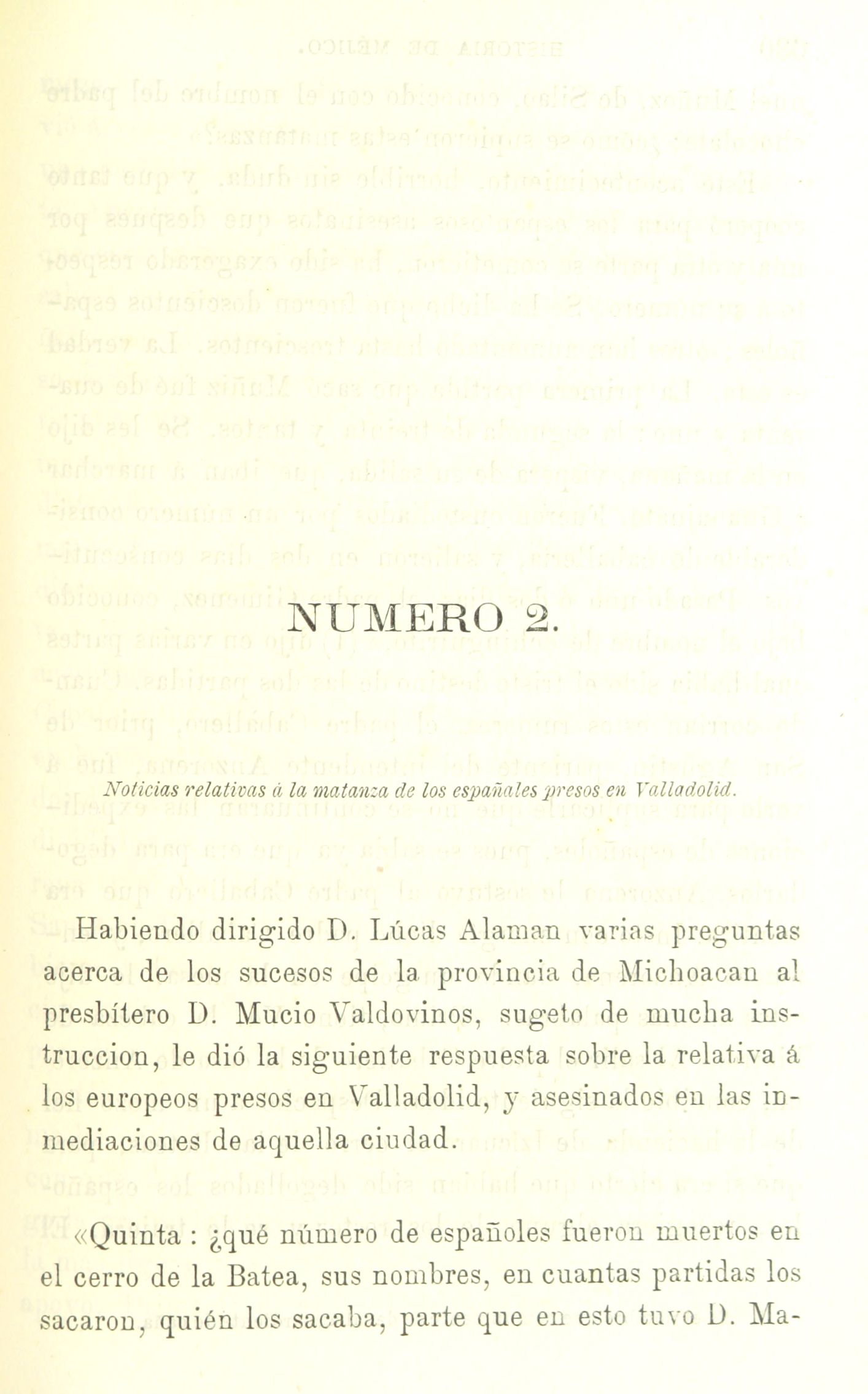 NUMERO 2.

Noticias relativas á la matanza de los españoles presos en Valladolid.

Habiendo dirigido D. Lúcas Alaman varias preguntas acerca de los sucesos de la provincia de Michoacan al presbítero D. Mucio Valdovinos, sugeto de mucha instruccion, le dió la siguiente respuesta sobre la relativa á los europeos presos en Valladolid, y asesinados en las inmediaciones de aquella ciudad.

«Quinta : ¿qué número de españoles fueron muertos en el cerro de la Batea, sus nombres, en cuantas partidas los sacaron, quién los sacaba, parte que en esto tuvo D. Ma-